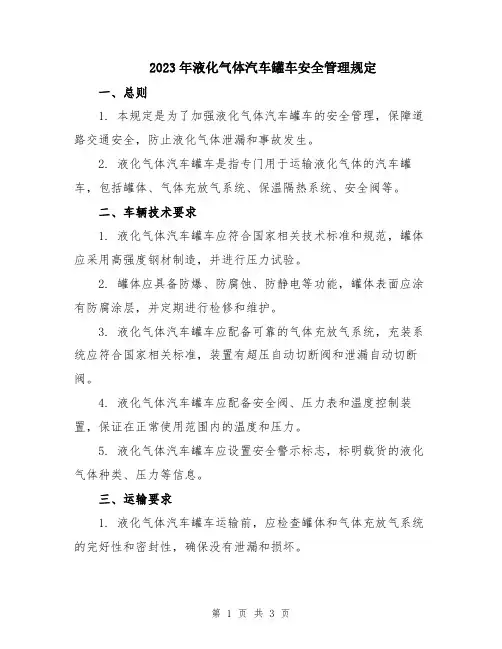 2023年液化气体汽车罐车安全管理规定

一、总则

1. 本规定是为了加强液化气体汽车罐车的安全管理，保障道路交通安全，防止液化气体泄漏和事故发生。

2. 液化气体汽车罐车是指专门用于运输液化气体的汽车罐车，包括罐体、气体充放气系统、保温隔热系统、安全阀等。

二、车辆技术要求

1. 液化气体汽车罐车应符合国家相关技术标准和规范，罐体应采用高强度钢材制造，并进行压力试验。

2. 罐体应具备防爆、防腐蚀、防静电等功能，罐体表面应涂有防腐涂层，并定期进行检修和维护。

3. 液化气体汽车罐车应配备可靠的气体充放气系统，充装系统应符合国家相关标准，装置有超压自动切断阀和泄漏自动切断阀。

4. 液化气体汽车罐车应配备安全阀、压力表和温度控制装置，保证在正常使用范围内的温度和压力。

5. 液化气体汽车罐车应设置安全警示标志，标明载货的液化气体种类、压力等信息。

三、运输要求

1. 液化气体汽车罐车运输前，应检查罐体和气体充放气系统的完好性和密封性，确保没有泄漏和损坏。

第 1 页 共 3 页